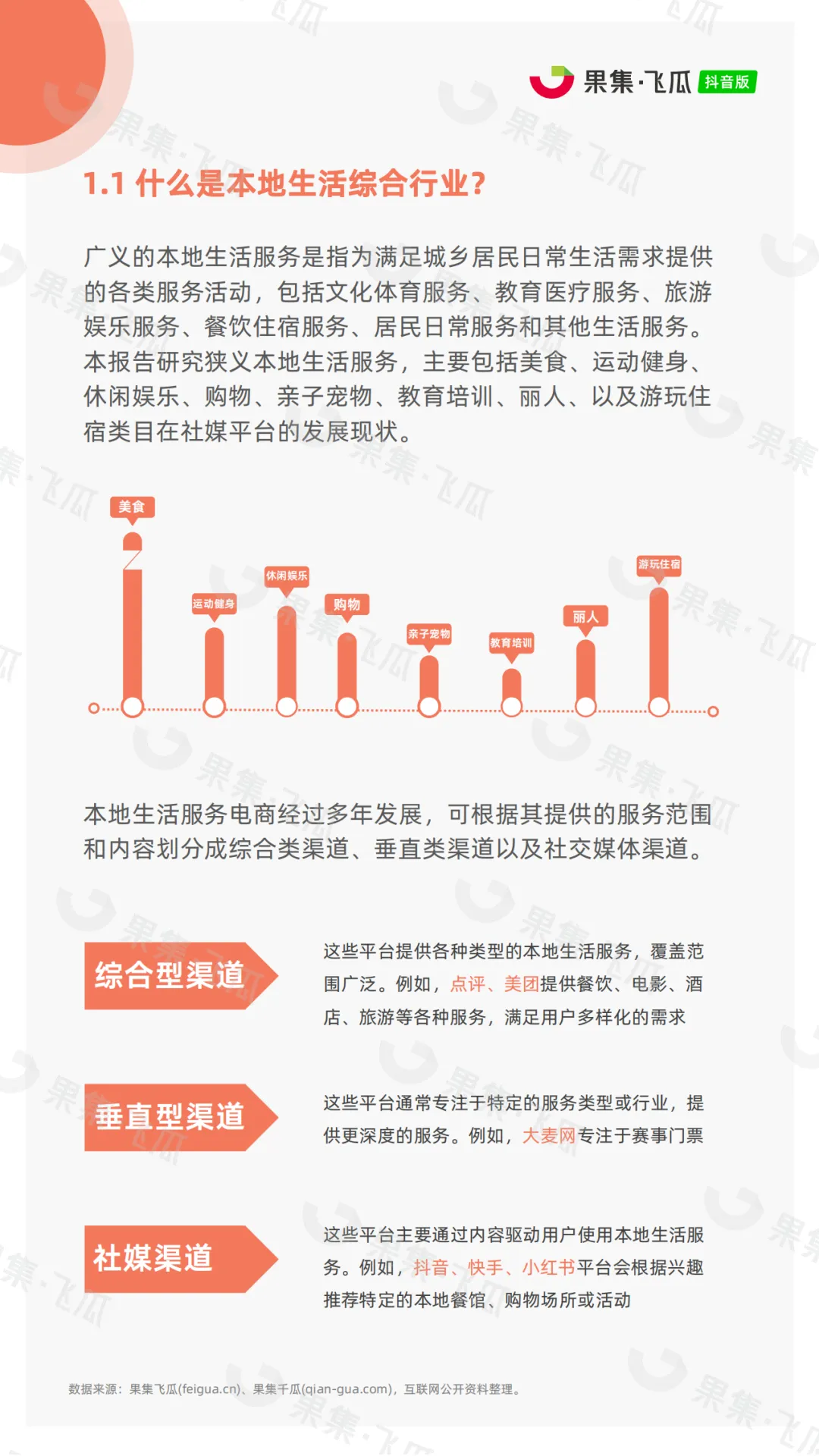 果集·飞瓜 抖音版

1.1 什么是本地生活综合行业?

广义的本地生活服务是指为满足城乡居民日常生活需求提供的各类服务活动，包括文化体育服务、教育医疗服务、旅游娱乐服务、餐饮住宿服务、居民日常服务和其他生活服务。本报告研究狭义本地生活服务，主要包括美食、运动健身、休闲娱乐、购物、亲子宠物、教育培训、丽人、以及游玩住宿类目在社媒平台的发展现状。

美食
运动健身
休闲娱乐
购物
亲子宠物
教育培训
丽人
游玩住宿

本地生活服务电商经过多年发展，可根据其提供的服务范围和内容划分成综合类渠道、垂直类渠道以及社交媒体渠道。

综合型渠道
这些平台提供各种类型的本地生活服务，覆盖范围广泛。例如，点评、美团提供餐饮、电影、酒店、旅游等各种服务，满足用户多样化的需求

垂直型渠道
这些平台通常专注于特定的服务类型或行业，提供更深度的服务。例如，大麦网专注于赛事门票

社媒渠道
这些平台主要通过内容驱动用户使用本地生活服务。例如，抖音、快手、小红书平台会根据兴趣推荐特定的本地餐馆、购物场所或活动

数据来源：果集飞瓜(feigua.cn)、果集千瓜(qian-gua.com)，互联网公开资料整理。